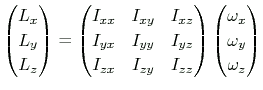 $\begin{pmatrix} L_x \\ L_y \\ L_z \end{pmatrix} = \begin{pmatrix} I_{xx} & I_{xy} & I_{xz} \\ I_{yx} & I_{yy} & I_{yz} \\ I_{zx} & I_{zy} & I_{zz} \end{pmatrix} \begin{pmatrix} \omega_x \\ \omega_y \\ \omega_z \end{pmatrix}$